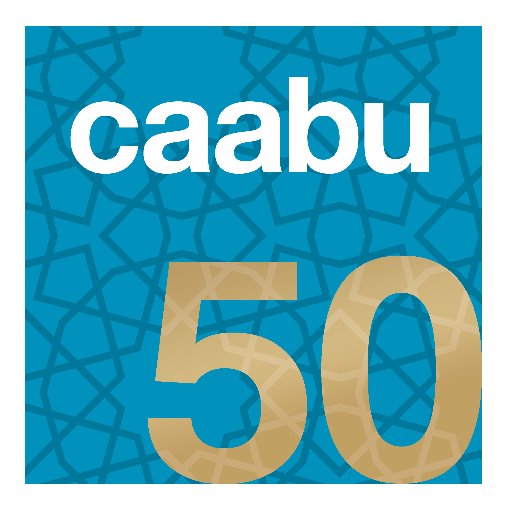 caabu

50